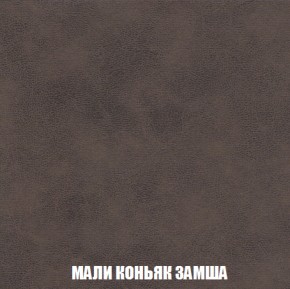 МАЛИ КОНЬЯК ЗАМША